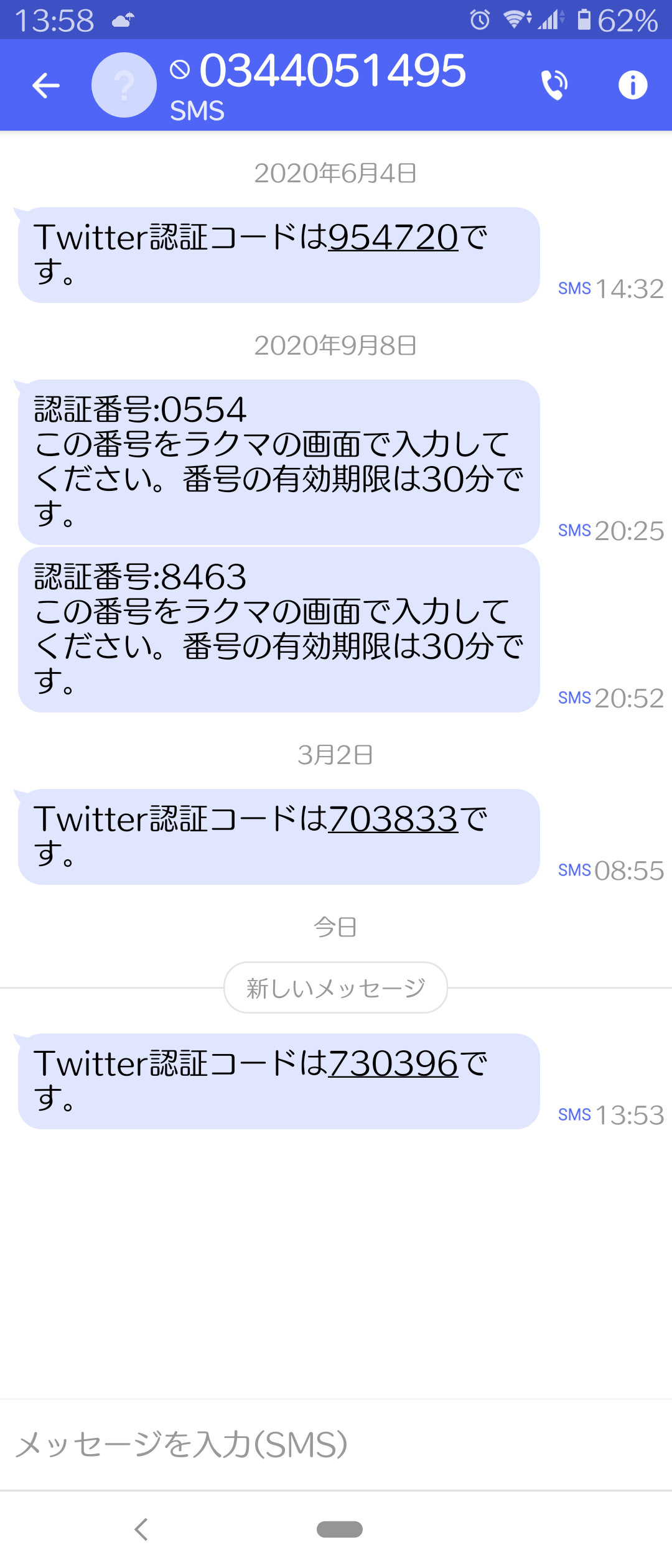 13:58 62%

0344051495
SMS

2020年6月4日

Twitter認証コードは954720です。

SMS 14:32

2020年9月8日

認証番号:0554
この番号をラクマの画面で入力してください。番号の有効期限は30分です。

SMS 20:25

認証番号:8463
この番号をラクマの画面で入力してください。番号の有効期限は30分です。

SMS 20:52

3月2日

Twitter認証コードは703833です。

SMS 08:55

今日

新しいメッセージ

Twitter認証コードは730396です。

SMS 13:53

メッセージを入力(SMS)